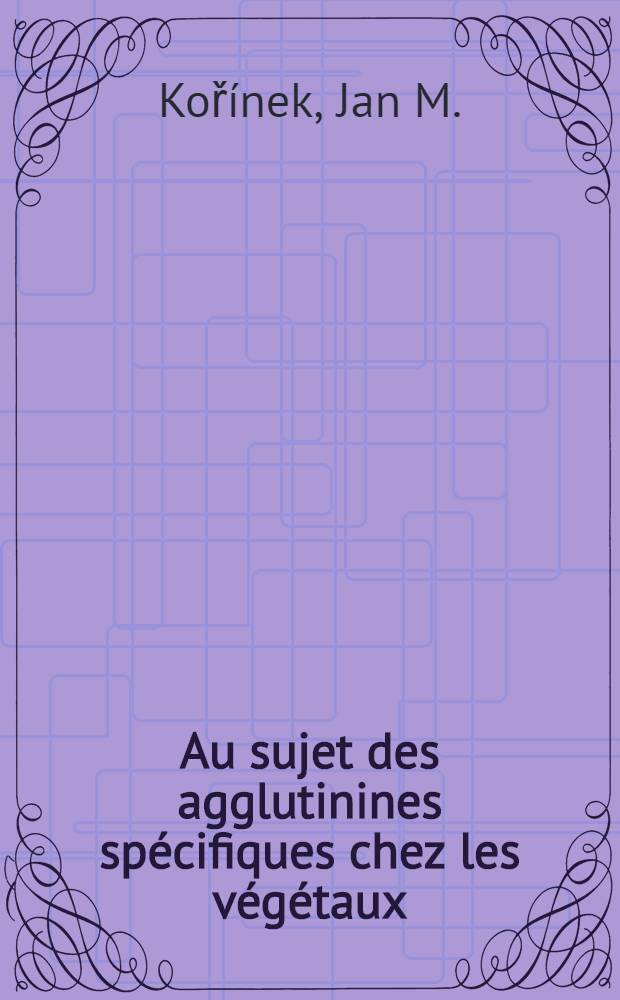 Kořínek, Jan M.

Au sujet des agglutinines spécifiques chez les végétaux